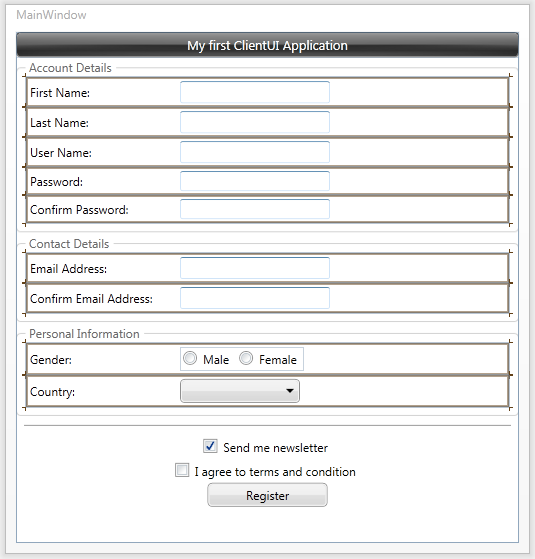 MainWindow

My first ClientUI Application

Account Details

First Name:

Last Name:

User Name:

Password:

Confirm Password:

Contact Details

Email Address:

Confirm Email Address:

Personal Information

Gender: Male Female

Country:

Send me newsletter

I agree to terms and condition

Register